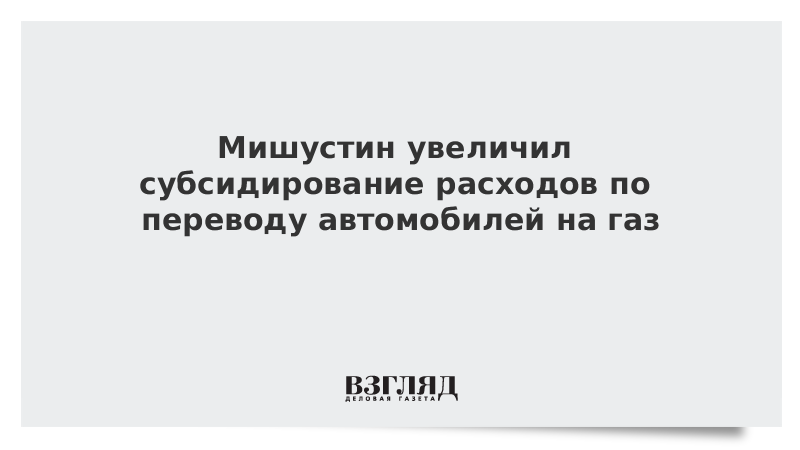 Мишустин увеличил субсидирование расходов по переводу автомобилей на газ

ВЗГЛЯД
ДЕЛОВАЯ ГАЗЕТА